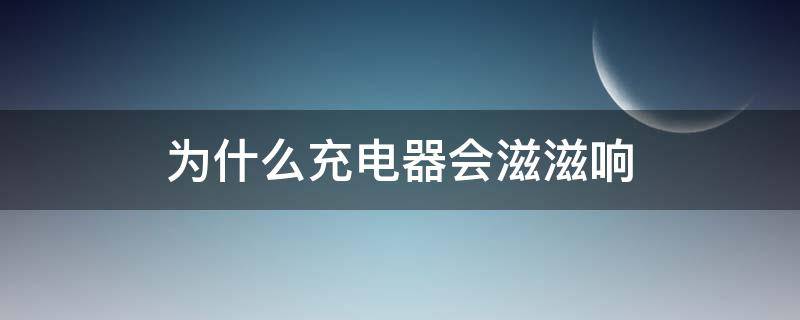 为什么充电器会滋滋响